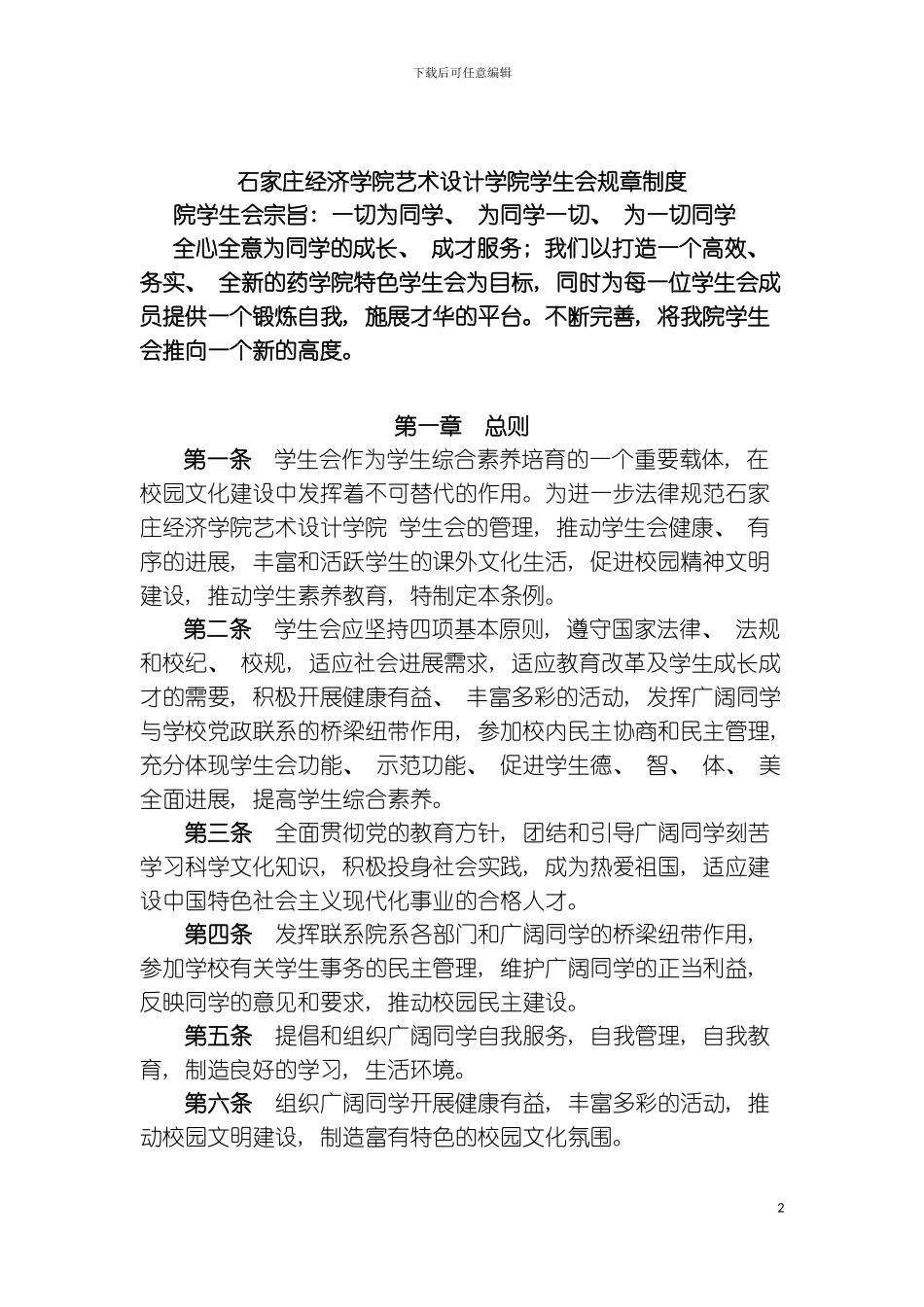 下载后可任意编辑

石家庄经济学院艺术设计学院学生会规章制度

院学生会宗旨：一切为同学、 为同学一切、 为一切同学

全心全意为同学的成长、 成才服务；我们以打造一个高效、务实、 全新的药学院特色学生会为目标，同时为每一位学生会成员提供一个锻炼自我，施展才华的平台。不断完善，将我院学生会推向一个新的高度。

第一章 总则

第一条 学生会作为学生综合素养培育的一个重要载体，在校园文化建设中发挥着不可替代的作用。为进一步法律规范石家庄经济学院艺术设计学院 学生会的管理，推动学生会健康、 有序的进展，丰富和活跃学生的课外文化生活，促进校园精神文明建设，推动学生素养教育，特制定本条例。

第二条 学生会应坚持四项基本原则，遵守国家法律、 法规和校纪、 校规，适应社会进展需求，适应教育改革及学生成长成才的需要，积极开展健康有益、 丰富多彩的活动，发挥广阔同学与学校党政联系的桥梁纽带作用，参加校内民主协商和民主管理，充分体现学生会功能、 示范功能、 促进学生德、 智、 体、 美全面进展，提高学生综合素养。

第三条 全面贯彻党的教育方针，团结和引导广阔同学刻苦学习科学文化知识，积极投身社会实践，成为热爱祖国，适应建设中国特色社会主义现代化事业的合格人才。

第四条 发挥联系院系各部门和广阔同学的桥梁纽带作用，参加学校有关学生事务的民主管理，维护广阔同学的正当利益，反映同学的意见和要求，推动校园民主建设。

第五条 提倡和组织广阔同学自我服务，自我管理，自我教育，制造良好的学习，生活环境。

第六条 组织广阔同学开展健康有益，丰富多彩的活动，推动校园文明建设，制造富有特色的校园文化氛围。

2